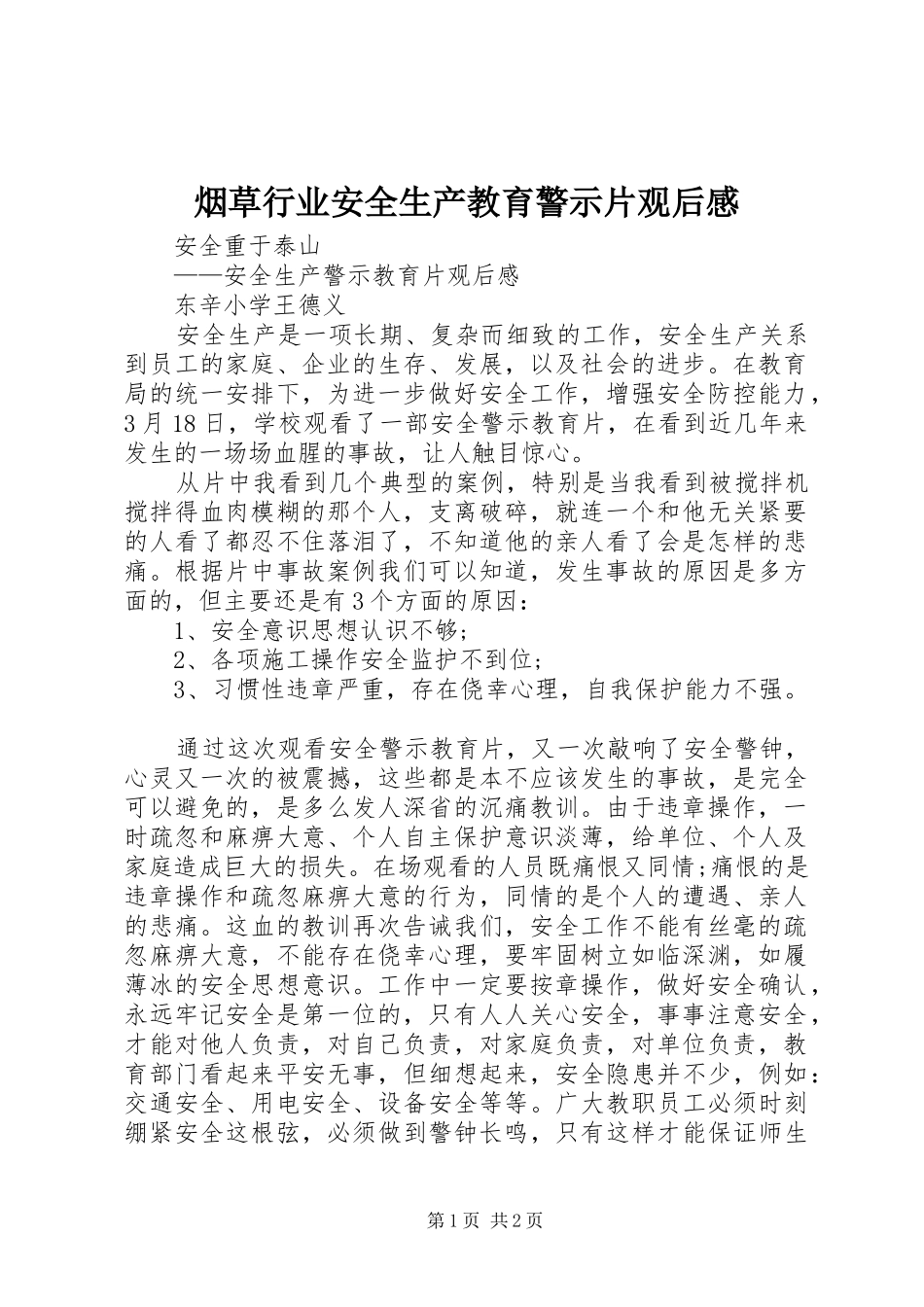 烟草行业安全生产教育警示片观后感

安全重于泰山

——安全生产警示教育片观后感

东辛小学王德义

安全生产是一项长期、复杂而细致的工作，安全生产关系到员工的家庭、企业的生存、发展，以及社会的进步。在教育局的统一安排下，为进一步做好安全工作，增强安全防控能力，3月18日，学校观看了一部安全警示教育片，在看到近几年来发生的一场场血腥的事故，让人触目惊心。

从片中我看到几个典型的案例，特别是当我看到被搅拌机搅拌得血肉模糊的那个人，支离破碎，就连一个和他无关紧要的人看了都忍不住落泪了，不知道他的亲人看了会是怎样的悲痛。根据片中事故案例我们可以知道，发生事故的原因是多方面的，但主要还是有3个方面的原因：

1、安全意识思想认识不够；

2、各项施工操作安全监护不到位；

3、习惯性违章严重，存在侥幸心理，自我保护能力不强。

通过这次观看安全警示教育片，又一次敲响了安全警钟，心灵又一次的被震撼，这些都是本不应该发生的事故，是完全可以避免的，是多么发人深省的沉痛教训。由于违章操作，一时疏忽和麻痹大意、个人自主保护意识淡薄，给单位、个人及家庭造成巨大的损失。在场观看的人员既痛恨又同情;痛恨的是违章操作和疏忽麻痹大意的行为，同情的是个人的遭遇、亲人的悲痛。这血的教训再次告诫我们，安全工作不能有丝毫的疏忽麻痹大意，不能存在侥幸心理，要牢固树立如临深渊，如履薄冰的安全思想意识。工作中一定要按章操作，做好安全确认，永远牢记安全是第一位的，只有人人关心安全，事事注意安全，才能对他人负责，对自己负责，对家庭负责，对单位负责，教育部门看起来平安无事，但细想起来，安全隐患并不少，例如：交通安全、用电安全、设备安全等等。广大教职员工必须时刻绷紧安全这根弦，必须做到警钟长鸣，只有这样才能保证师生

第1页 共2页